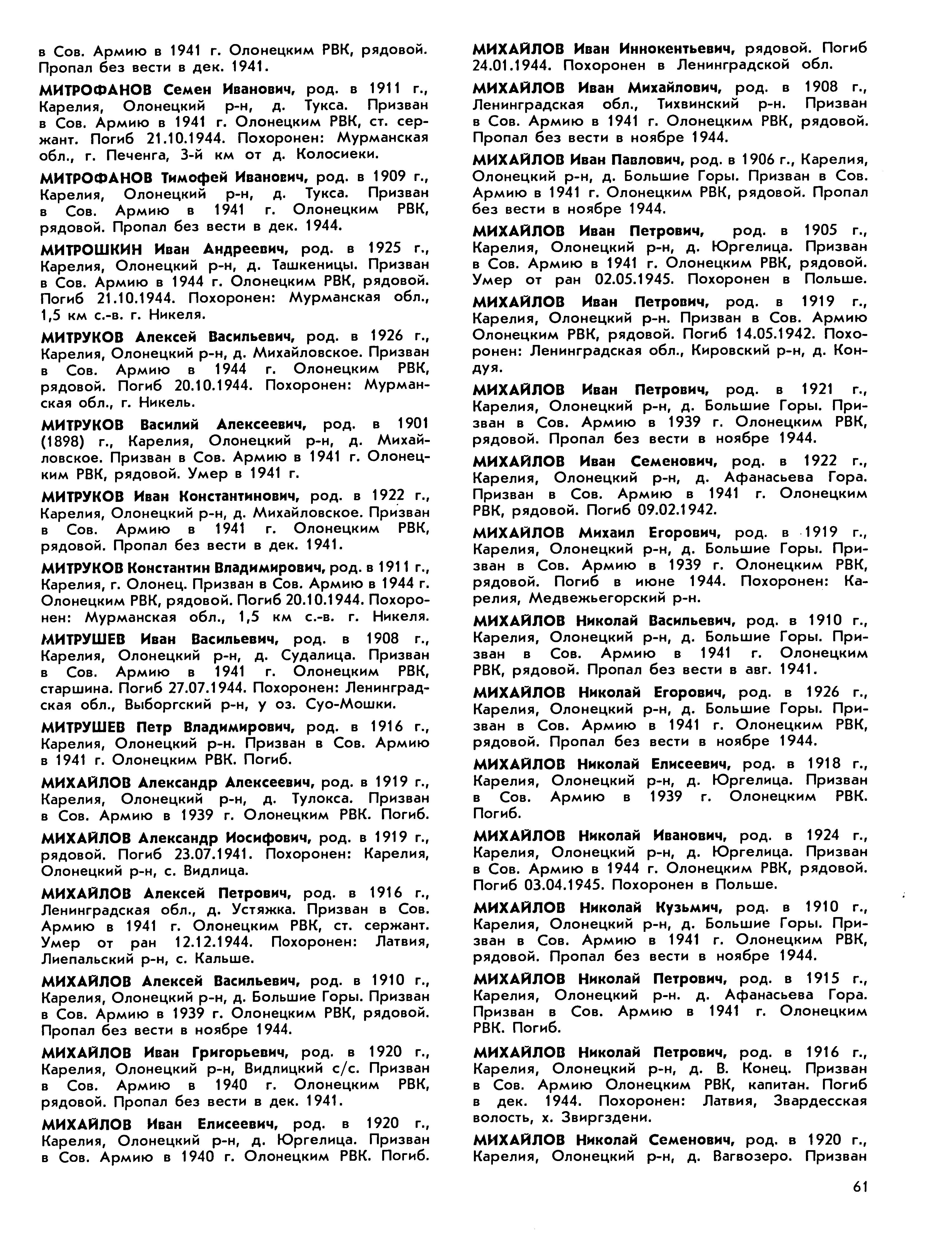 в Сов. Армию в 1941 г. Олонецким РВК, рядовой. Пропал без вести в дек. 1941.

МИТРОФАНОВ Семен Иванович, род. в 1911 г., Карелия, Олонецкий р-н, д. Тукса. Призван в Сов. Армию в 1941 г. Олонецким РВК, ст. сержант. Погиб 21.10.1944. Похоронен: Мурманская обл., г. Печенга, 3-й км от д. Колосиеки.

МИТРОФАНОВ Тимофей Иванович, род. в 1909 г., Карелия, Олонецкий р-н, д. Тукса. Призван в Сов. Армию в 1941 г. Олонецким РВК, рядовой. Пропал без вести в дек. 1944.

МИТРОШКИН Иван Андреевич, род. в 1925 г., Карелия, Олонецкий р-н, д. Ташкеницы. Призван в Сов. Армию в 1944 г. Олонецким РВК, рядовой. Погиб 21.10.1944. Похоронен: Мурманская обл., 1,5 км с.-в. г. Никеля.

МИТРУКОВ Алексей Васильевич, род. в 1926 г., Карелия, Олонецкий р-н, д. Михайловское. Призван в Сов. Армию в 1944 г. Олонецким РВК, рядовой. Погиб 20.10.1944. Похоронен: Мурманская обл., г. Никель.

МИТРУКОВ Василий Алексеевич, род. в 1901 (1898) г., Карелия, Олонецкий р-н, д. Михайловское. Призван в Сов. Армию в 1941 г. Олонецким РВК, рядовой. Умер в 1941 г.

МИТРУКОВ Иван Константинович, род. в 1922 г., Карелия, Олонецкий р-н, д. Михайловское. Призван в Сов. Армию в 1941 г. Олонецким РВК, рядовой. Пропал без вести в дек. 1941.

МИТРУКОВ Константин Владимирович, род. в 1911 г., Карелия, г. Олонец. Призван в Сов. Армию в 1944 г. Олонецким РВК, рядовой. Погиб 20.10.1944. Похоронен: Мурманская обл., 1,5 км с.-в. г. Никеля.

МИТРУШЕВ Иван Васильевич, род. в 1908 г., Карелия, Олонецкий р-н, д. Судалица. Призван в Сов. Армию в 1941 г. Олонецким РВК, старшина. Погиб 27.07.1944. Похоронен: Ленинградская обл., Выборгский р-н, у оз. Суо-Мошки.

МИТРУШЕВ Петр Владимирович, род. в 1916 г., Карелия, Олонецкий р-н. Призван в Сов. Армию в 1941 г. Олонецким РВК. Погиб.

МИХАЙЛОВ Александр Алексеевич, род. в 1919 г., Карелия, Олонецкий р-н, д. Тулокса. Призван в Сов. Армию в 1939 г. Олонецким РВК. Погиб.

МИХАЙЛОВ Александр Иосифович, род. в 1919 г., рядовой. Погиб 23.07.1941. Похоронен: Карелия, Олонецкий р-н, с. Видлица.

МИХАЙЛОВ Алексей Петрович, род. в 1916 г., Ленинградская обл., д. Устяжка. Призван в Сов. Армию в 1941 г. Олонецким РВК, ст. сержант. Умер от ран 12.12.1944. Похоронен: Латвия, Лиепальский р-н, с. Кальше.

МИХАЙЛОВ Алексей Васильевич, род. в 1910 г., Карелия, Олонецкий р-н, д. Большие Горы. Призван в Сов. Армию в 1939 г. Олонецким РВК, рядовой. Пропал без вести в ноябре 1944.

МИХАЙЛОВ Иван Григорьевич, род. в 1920 г., Карелия, Олонецкий р-н, Видлицкий с/с. Призван в Сов. Армию в 1940 г. Олонецким РВК, рядовой. Пропал без вести в дек. 1941.

МИХАЙЛОВ Иван Елисеевич, род. в 1920 г., Карелия, Олонецкий р-н, д. Юргелица. Призван в Сов. Армию в 1940 г. Олонецким РВК. Погиб.

МИХАЙЛОВ Иван Иннокентьевич, рядовой. Погиб 24.01.1944. Похоронен в Ленинградской обл.

МИХАЙЛОВ Иван Михайлович, род. в 1908 г., Ленинградская обл., Тихвинский р-н. Призван в Сов. Армию в 1941 г. Олонецким РВК, рядовой. Пропал без вести в ноябре 1944.

МИХАЙЛОВ Иван Павлович, род. в 1906 г., Карелия, Олонецкий р-н, д. Большие Горы. Призван в Сов. Армию в 1941 г. Олонецким РВК, рядовой. Пропал без вести в ноябре 1944.

МИХАЙЛОВ Иван Петрович, род. в 1905 г., Карелия, Олонецкий р-н, д. Юргелица. Призван в Сов. Армию в 1941 г. Олонецким РВК, рядовой. Умер от ран 02.05.1945. Похоронен в Польше.

МИХАЙЛОВ Иван Петрович, род. в 1919 г., Карелия, Олонецкий р-н. Призван в Сов. Армию Олонецким РВК, рядовой. Погиб 14.05.1942. Похоронен: Ленинградская обл., Кировский р-н, д. Кондуя.

МИХАЙЛОВ Иван Петрович, род. в 1921 г., Карелия, Олонецкий р-н, д. Большие Горы. Призван в Сов. Армию в 1939 г. Олонецким РВК, рядовой. Пропал без вести в ноябре 1944.

МИХАЙЛОВ Иван Семенович, род. в 1922 г., Карелия, Олонецкий р-н, д. Афанасьева Гора. Призван в Сов. Армию в 1941 г. Олонецким РВК, рядовой. Погиб 09.02.1942.

МИХАЙЛОВ Михаил Егорович, род. в 1919 г., Карелия, Олонецкий р-н, д. Большие Горы. Призван в Сов. Армию в 1939 г. Олонецким РВК, рядовой. Погиб в июне 1944. Похоронен: Карелия, Медвежьегорский р-н.

МИХАЙЛОВ Николай Васильевич, род. в 1910 г., Карелия, Олонецкий р-н, д. Большие Горы. Призван в Сов. Армию в 1941 г. Олонецким РВК, рядовой. Пропал без вести в авг. 1941.

МИХАЙЛОВ Николай Егорович, род. в 1926 г., Карелия, Олонецкий р-н, д. Большие Горы. Призван в Сов. Армию в 1941 г. Олонецким РВК, рядовой. Пропал без вести в ноябре 1944.

МИХАЙЛОВ Николай Елисеевич, род. в 1918 г., Карелия, Олонецкий р-н, д. Юргелица. Призван в Сов. Армию в 1939 г. Олонецким РВК. Погиб.

МИХАЙЛОВ Николай Иванович, род. в 1924 г., Карелия, Олонецкий р-н, д. Юргелица. Призван в Сов. Армию в 1944 г. Олонецким РВК, рядовой. Погиб 03.04.1945. Похоронен в Польше.

МИХАЙЛОВ Николай Кузьмич, род. в 1910 г., Карелия, Олонецкий р-н, д. Большие Горы. Призван в Сов. Армию в 1941 г. Олонецким РВК, рядовой. Пропал без вести в ноябре 1944.

МИХАЙЛОВ Николай Петрович, род. в 1915 г., Карелия, Олонецкий р-н. д. Афанасьева Гора. Призван в Сов. Армию в 1941 г. Олонецким РВК. Погиб.

МИХАЙЛОВ Николай Петрович, род. в 1916 г., Карелия, Олонецкий р-н, д. В. Конец. Призван в Сов. Армию Олонецким РВК, капитан. Погиб в дек. 1944. Похоронен: Латвия, Звардесская волость, х. Звиргздени.

МИХАЙЛОВ Николай Семенович, род. в 1920 г., Карелия, Олонецкий р-н, д. Вагвозеро. Призван

61